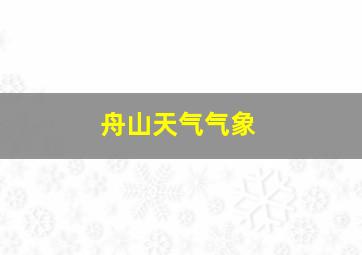 舟山天气气象